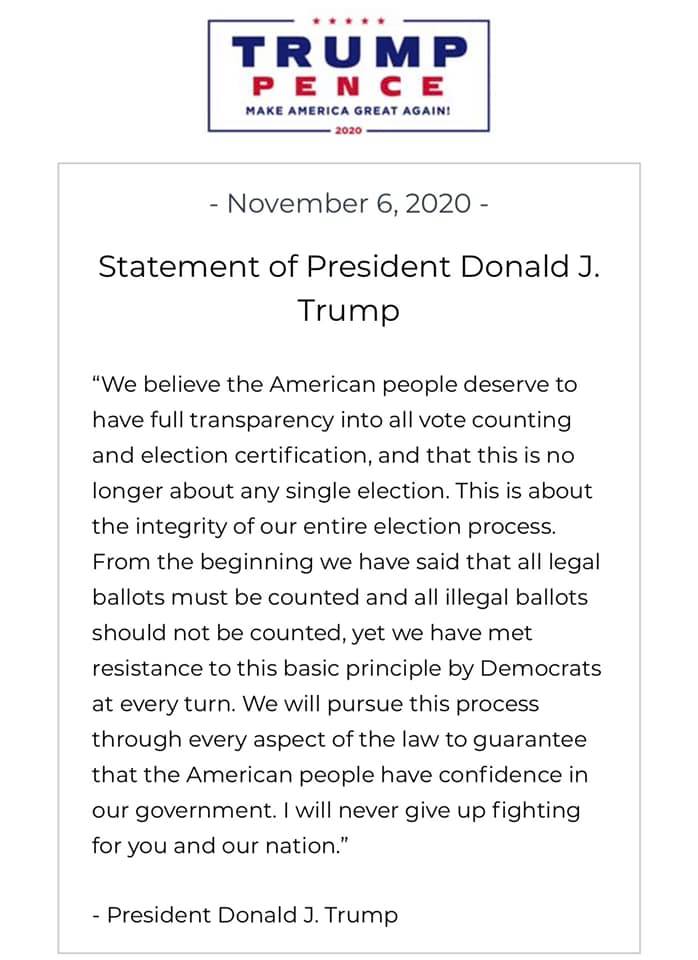 TRUMP
PENCE
MAKE AMERICA GREAT AGAIN!
2020

- November 6, 2020 -

Statement of President Donald J. Trump

“We believe the American people deserve to have full transparency into all vote counting and election certification, and that this is no longer about any single election. This is about the integrity of our entire election process. From the beginning we have said that all legal ballots must be counted and all illegal ballots should not be counted, yet we have met resistance to this basic principle by Democrats at every turn. We will pursue this process through every aspect of the law to guarantee that the American people have confidence in our government. I will never give up fighting for you and our nation.”

- President Donald J. Trump